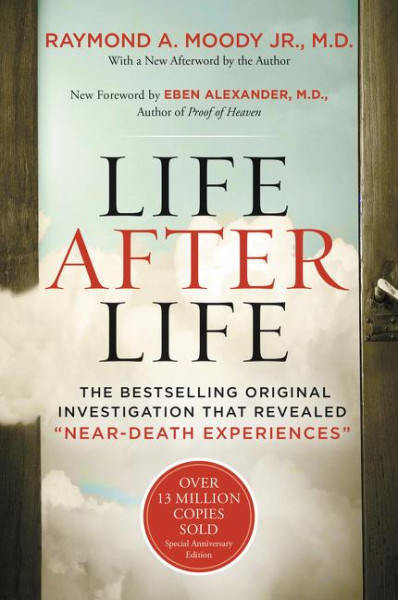 RAYMOND A. MOODY JR., M.D.
With a New Afterword by the Author

New Foreword by EBEN ALEXANDER, M.D., Author of Proof of Heaven

LIFE
AFTER
LIFE

THE BESTSELLING ORIGINAL INVESTIGATION THAT REVEALED "NEAR-DEATH EXPERIENCES"

OVER 13 MILLION COPIES SOLD
Special Anniversary Edition